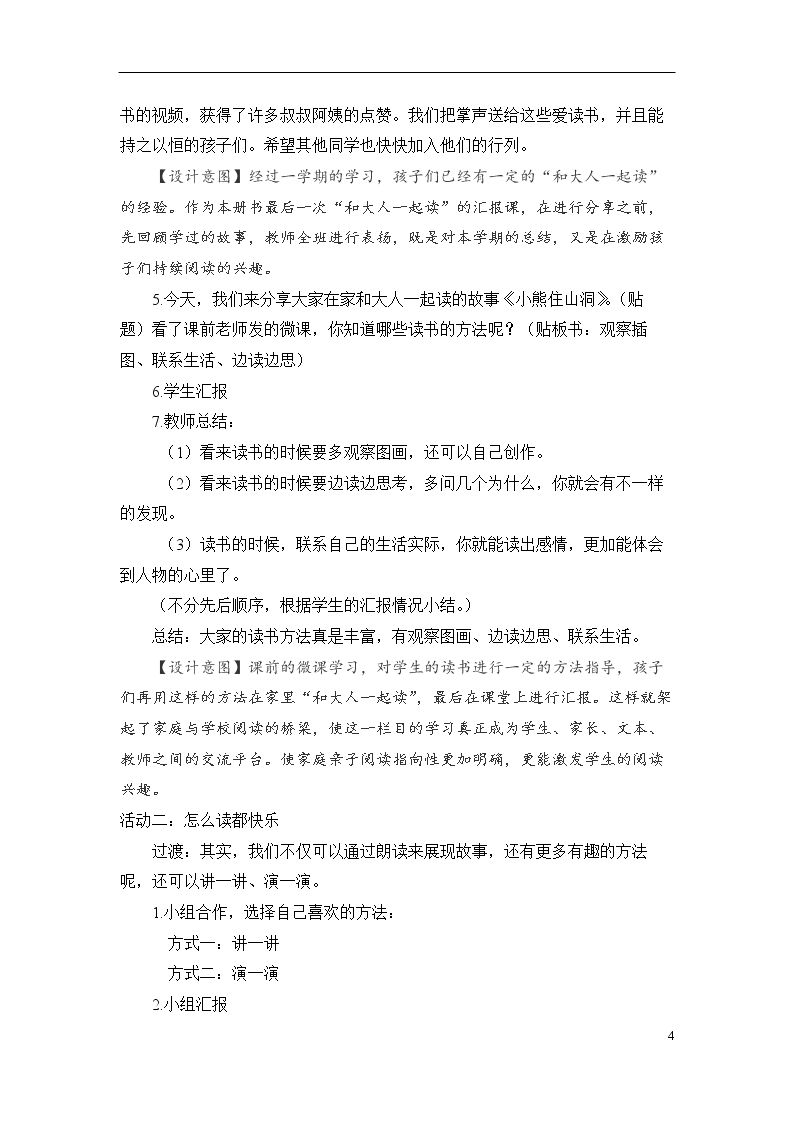 书的视频，获得了许多叔叔阿姨的点赞。我们把掌声送给这些爱读书，并且能持之以恒的孩子们。希望其他同学也快快加入他们的行列。

【设计意图】经过一学期的学习，孩子们已经有一定的“和大人一起读”的经验。作为本册书最后一次“和大人一起读”的汇报课，在进行分享之前，先回顾学过的故事，教师全班进行表扬，既是对本学期的总结，又是在激励孩子们持续阅读的兴趣。

5.今天，我们来分享大家在家和大人一起读的故事《小熊住山洞》（贴题）看了课前老师发的微课，你知道哪些读书的方法呢？（贴板书：观察插图、联系生活、边读边思）

6.学生汇报

7.教师总结：

（1）看来读书的时候要多观察图画，还可以自己创作。

（2）看来读书的时候要边读边思考，多问几个为什么，你就会有不一样的发现。

（3）读书的时候，联系自己的生活实际，你就能读出感情，更加能体会到人物的心里了。

（不分先后顺序，根据学生的汇报情况小结。）

总结：大家的读书方法真是丰富，有观察图画、边读边思、联系生活。

【设计意图】课前的微课学习，对学生的读书进行一定的方法指导，孩子们再用这样的方法在家里“和大人一起读”，最后在课堂上进行汇报。这样就架起了家庭与学校阅读的桥梁，使这一栏目的学习真正成为学生、家长、文本、教师之间的交流平台。使家庭亲子阅读指向性更加明确，更能激发学生的阅读兴趣。

活动二：怎么读都快乐

过渡：其实，我们不仅可以通过朗读来展现故事，还有更多有趣的方法呢，还可以讲一讲、演一演。

1.小组合作，选择自己喜欢的方法：

方式一：讲一讲

方式二：演一演

2.小组汇报

4